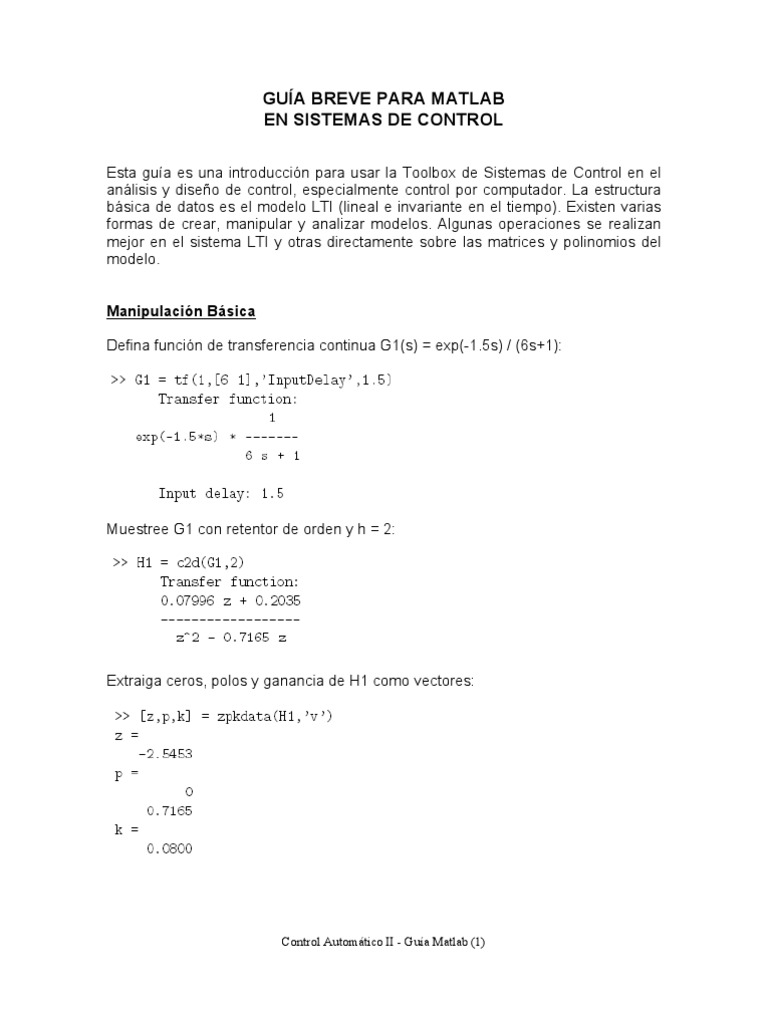 GUÍA BREVE PARA MATLAB
EN SISTEMAS DE CONTROL

Esta guía es una introducción para usar la Toolbox de Sistemas de Control en el análisis y diseño de control, especialmente control por computador. La estructura básica de datos es el modelo LTI (lineal e invariante en el tiempo). Existen varias formas de crear, manipular y analizar modelos. Algunas operaciones se realizan mejor en el sistema LTI y otras directamente sobre las matrices y polinomios del modelo.

Manipulación Básica

Defina función de transferencia continua G1(s) = exp(-1.5s) / (6s+1):

>> G1 = tf(1,[6 1],'InputDelay',1.5)
Transfer function:
1
exp(-1.5*s) * -------
6 s + 1

Input delay: 1.5

Muestree G1 con retentor de orden y h = 2:

>> H1 = c2d(G1,2)
Transfer function:
0.07996 z + 0.2035
------------------
z^2 - 0.7165 z

Extraiga ceros, polos y ganancia de H1 como vectores:

>> [z,p,k] = zpkdata(H1,'v')
z =
-2.5453
p =
0
0.7165
k =
0.0800

Control Automático II - Guía Matlab (1)